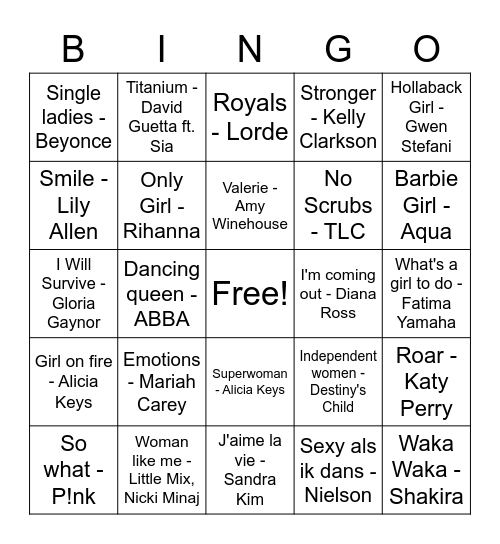 | B | I | N | G | O |
|---|---|---|---|---|
| Single ladies - Beyonce | Titanium - David Guetta ft. Sia | Royals - Lorde | Stronger - Kelly Clarkson | Hollaback Girl - Gwen Stefani |
| Smile - Lily Allen | Only Girl - Rihanna | Valerie - Amy Winehouse | No Scrubs - TLC | Barbie Girl - Aqua |
| I Will Survive - Gloria Gaynor | Dancing queen - ABBA | Free! | I'm coming out - Diana Ross | What's a girl to do - Fatima Yamaha |
| Girl on fire - Alicia Keys | Emotions - Mariah Carey | Superwoman - Alicia Keys | Independent women - Destiny's Child | Roar - Katy Perry |
| So what - P!nk | Woman like me - Little Mix, Nicki Minaj | J'aime la vie - Sandra Kim | Sexy als ik dans - Nielson | Waka Waka - Shakira |